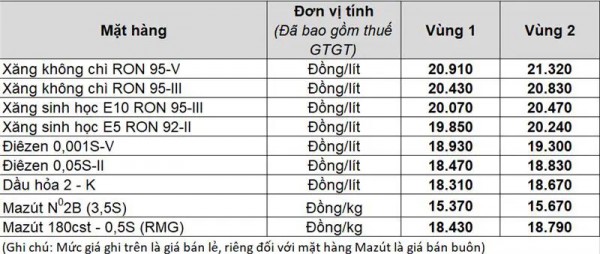 | Mặt hàng | Đơn vị tính (Đã bao gồm thuế GTGT) | Vùng 1 | Vùng 2 |
|---|---|---|---|
| Xăng không chì RON 95-V | Đồng/lít | 20.910 | 21.320 |
| Xăng không chì RON 95-III | Đồng/lít | 20.430 | 20.830 |
| Xăng sinh học E10 RON 95-III | Đồng/lít | 20.070 | 20.470 |
| Xăng sinh học E5 RON 92-II | Đồng/lít | 19.850 | 20.240 |
| Điêzen 0,001S-V | Đồng/lít | 18.930 | 19.300 |
| Điêzen 0,05S-II | Đồng/lít | 18.470 | 18.830 |
| Dầu hỏa 2 - K | Đồng/lít | 18.310 | 18.670 |
| Mazút $N^0$2B (3,5S) | Đồng/kg | 15.370 | 15.670 |
| Mazút 180cst - 0,5S (RMG) | Đồng/kg | 18.430 | 18.790 |

(Ghi chú: Mức giá ghi trên là giá bán lẻ, riêng đối với mặt hàng Mazút là giá bán buôn)